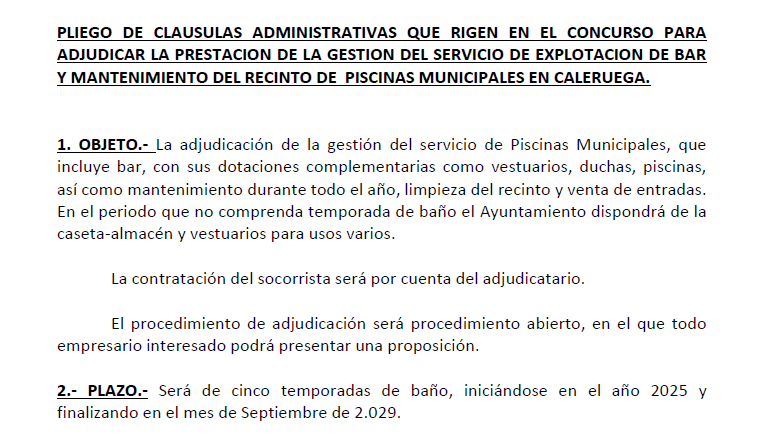 PLIEGO DE CLAUSULAS ADMINISTRATIVAS QUE RIGEN EN EL CONCURSO PARA ADJUDICAR LA PRESTACION DE LA GESTION DEL SERVICIO DE EXPLOTACION DE BAR Y MANTENIMIENTO DEL RECINTO DE PISCINAS MUNICIPALES EN CALERUEGA.

1. OBJETO.- La adjudicación de la gestión del servicio de Piscinas Municipales, que incluye bar, con sus dotaciones complementarias como vestuarios, duchas, piscinas, así como mantenimiento durante todo el año, limpieza del recinto y venta de entradas. En el periodo que no comprenda temporada de baño el Ayuntamiento dispondrá de la caseta-almacén y vestuarios para usos varios.

La contratación del socorrista será por cuenta del adjudicatario.

El procedimiento de adjudicación será procedimiento abierto, en el que todo empresario interesado podrá presentar una proposición.

2.- PLAZO.- Será de cinco temporadas de baño, iniciándose en el año 2025 y finalizando en el mes de Septiembre de 2.029.